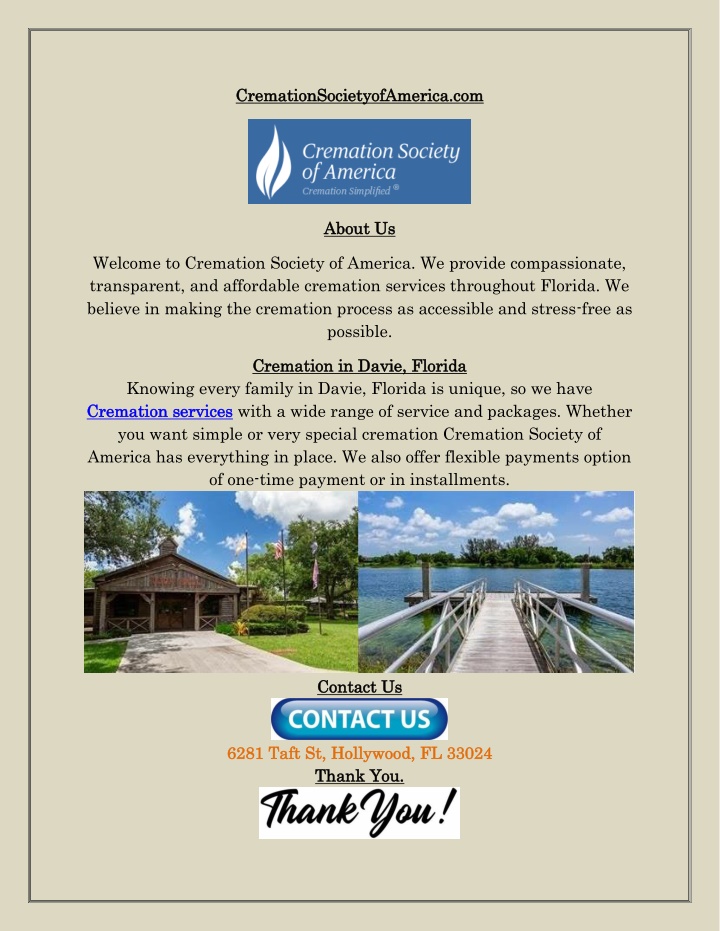 CremationSocietyofAmerica.com

Cremation Society of America
Cremation Simplified ®

About Us

Welcome to Cremation Society of America. We provide compassionate, transparent, and affordable cremation services throughout Florida. We believe in making the cremation process as accessible and stress-free as possible.

Cremation in Davie, Florida

Knowing every family in Davie, Florida is unique, so we have Cremation services with a wide range of service and packages. Whether you want simple or very special cremation Cremation Society of America has everything in place. We also offer flexible payments option of one-time payment or in installments.

Contact Us

CONTACT US

6281 Taft St, Hollywood, FL 33024

Thank You.

Thank You!